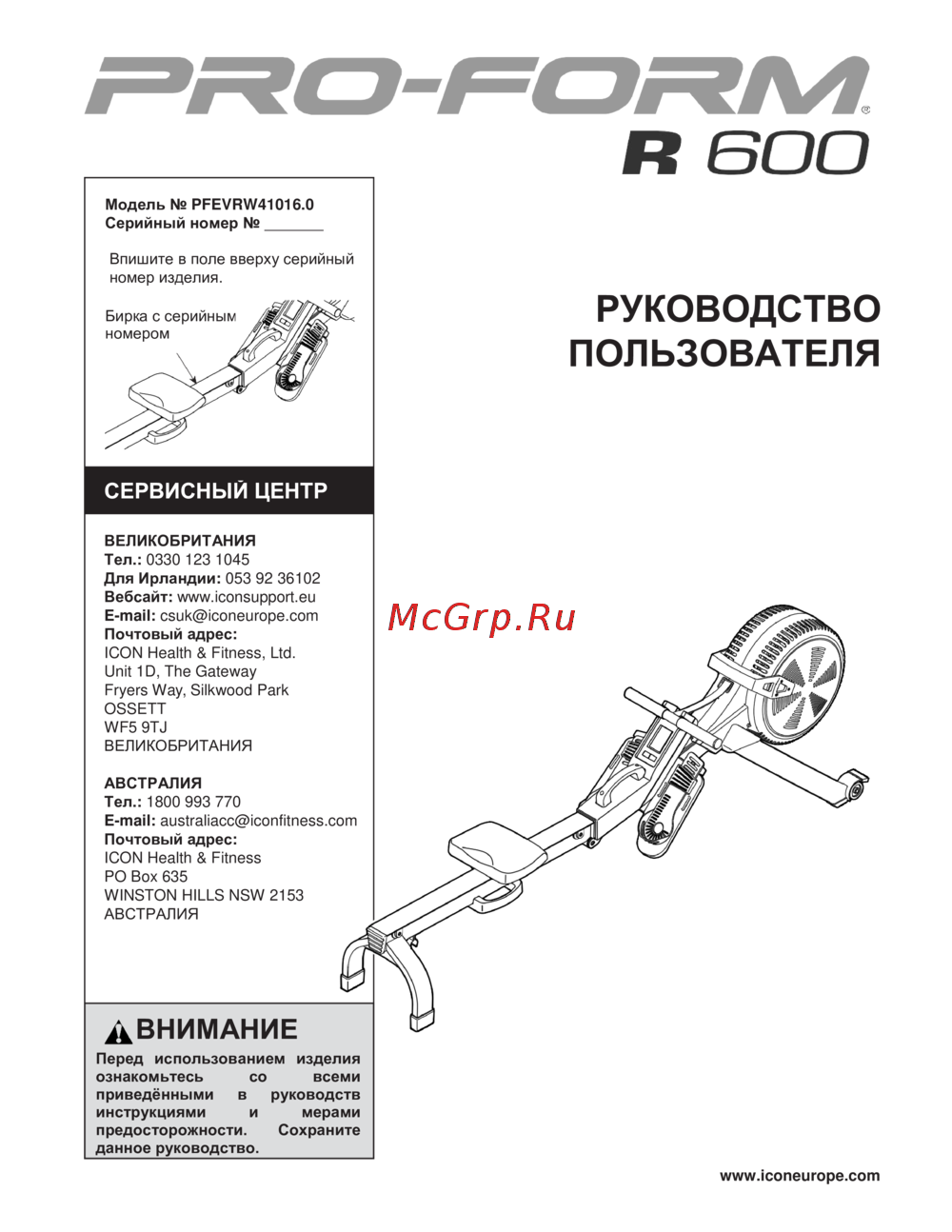 PRO-FORM®
R 600

Модель № PFEVRW41016.0
Серийный номер № _______

Впишите в поле вверху серийный номер изделия.

Бирка с серийным номером

СЕРВИСНЫЙ ЦЕНТР

ВЕЛИКОБРИТАНИЯ
Тел.: 0330 123 1045
Для Ирландии: 053 92 36102
Вебсайт: www.iconsupport.eu
E-mail: csuk@iconeurope.com
Почтовый адрес:
ICON Health & Fitness, Ltd.
Unit 1D, The Gateway
Fryers Way, Silkwood Park
OSSETT
WF5 9TJ
ВЕЛИКОБРИТАНИЯ

АВСТРАЛИЯ
Тел.: 1800 993 770
E-mail: australiacc@iconfitness.com
Почтовый адрес:
ICON Health & Fitness
PO Box 635
WINSTON HILLS NSW 2153
АВСТРАЛИЯ

ВНИМАНИЕ
Перед использованием изделия ознакомьтесь со всеми приведёнными в руководств инструкциями и мерами предосторожности. Сохраните данное руководство.

РУКОВОДСТВО ПОЛЬЗОВАТЕЛЯ

McGrp.Ru

www.iconeurope.com